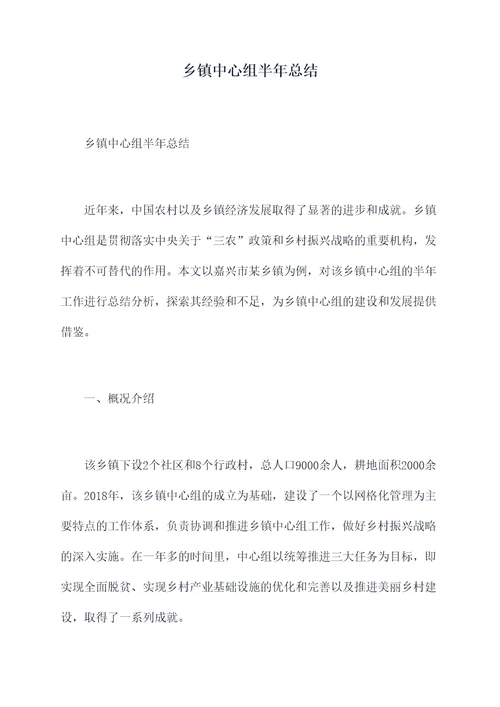 乡镇中心组半年总结

乡镇中心组半年总结

近年来，中国农村以及乡镇经济发展取得了显著的进步和成就。乡镇中心组是贯彻落实中央关于“三农”政策和乡村振兴战略的重要机构，发挥着不可替代的作用。本文以嘉兴市某乡镇为例，对该乡镇中心组的半年工作进行总结分析，探索其经验和不足，为乡镇中心组的建设和发展提供借鉴。

一、概况介绍

该乡镇下设2个社区和8个行政村，总人口9000余人，耕地面积2000余亩。2018年，该乡镇中心组的成立为基础，建设了一个以网格化管理为主要特点的工作体系，负责协调和推进乡镇中心组工作，做好乡村振兴战略的深入实施。在一年多的时间里，中心组以统筹推进三大任务为目标，即实现全面脱贫、实现乡村产业基础设施的优化和完善以及推进美丽乡村建设，取得了一系列成就。